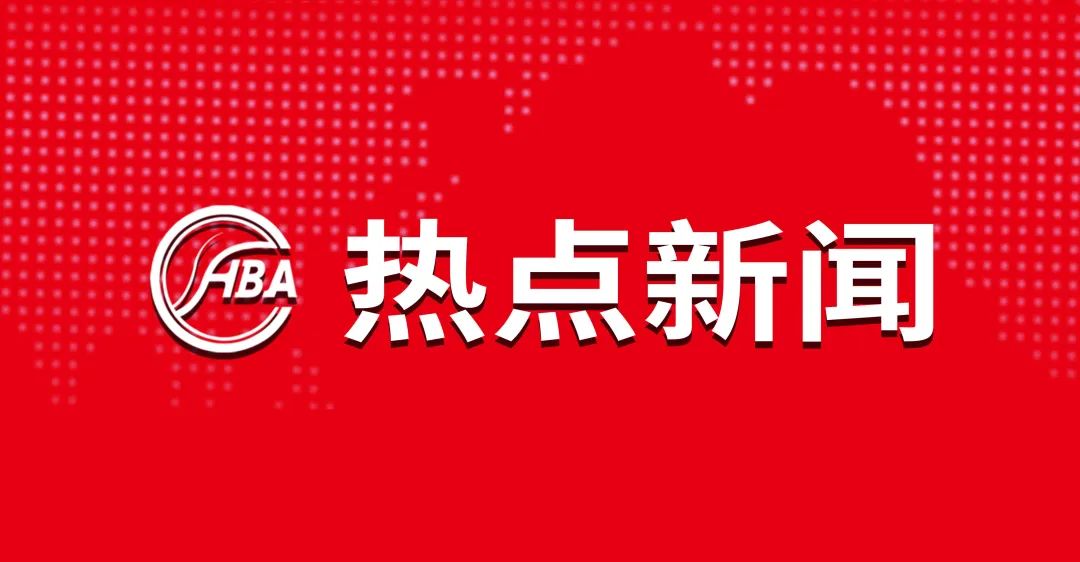 HBA 热点新闻